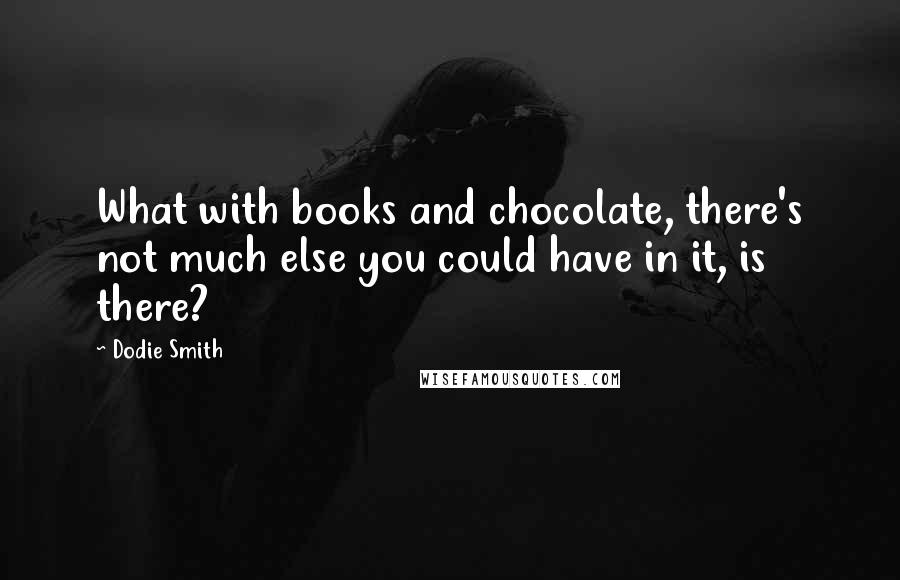 What with books and chocolate, there's not much else you could have in it, is there?

- Dodie Smith

WISEFAMOUSQUOTES.COM